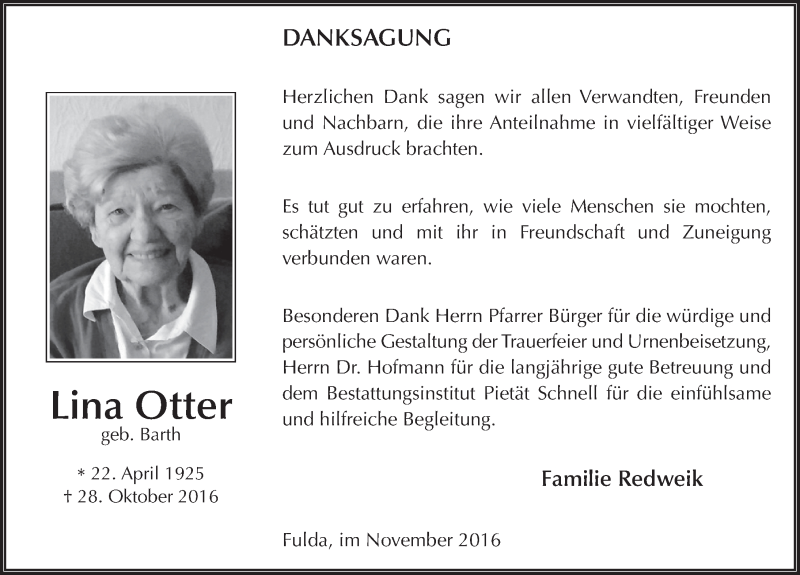 Lina Otter
geb. Barth

* 22. April 1925
† 28. Oktober 2016

DANKSAGUNG

Herzlichen Dank sagen wir allen Verwandten, Freunden und Nachbarn, die ihre Anteilnahme in vielfältiger Weise zum Ausdruck brachten.

Es tut gut zu erfahren, wie viele Menschen sie mochten, schätzten und mit ihr in Freundschaft und Zuneigung verbunden waren.

Besonderen Dank Herrn Pfarrer Bürger für die würdige und persönliche Gestaltung der Trauerfeier und Urnenbeisetzung, Herrn Dr. Hofmann für die langjährige gute Betreuung und dem Bestattungsinstitut Pietät Schnell für die einfühlsame und hilfreiche Begleitung.

Familie Redweik

Fulda, im November 2016